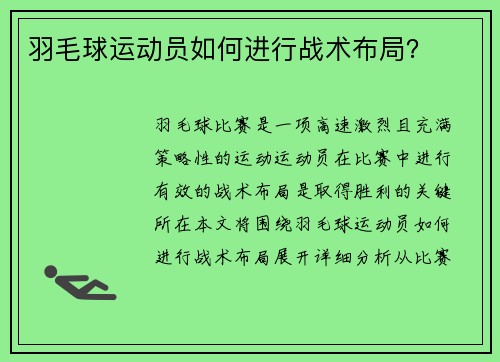 羽毛球运动员如何进行战术布局？

羽毛球比赛是一项高速激烈且充满策略性的运动运动员在比赛中进行有效的战术布局是取得胜利的关键所在本文将围绕羽毛球运动员如何进行战术布局展开详细分析从比赛